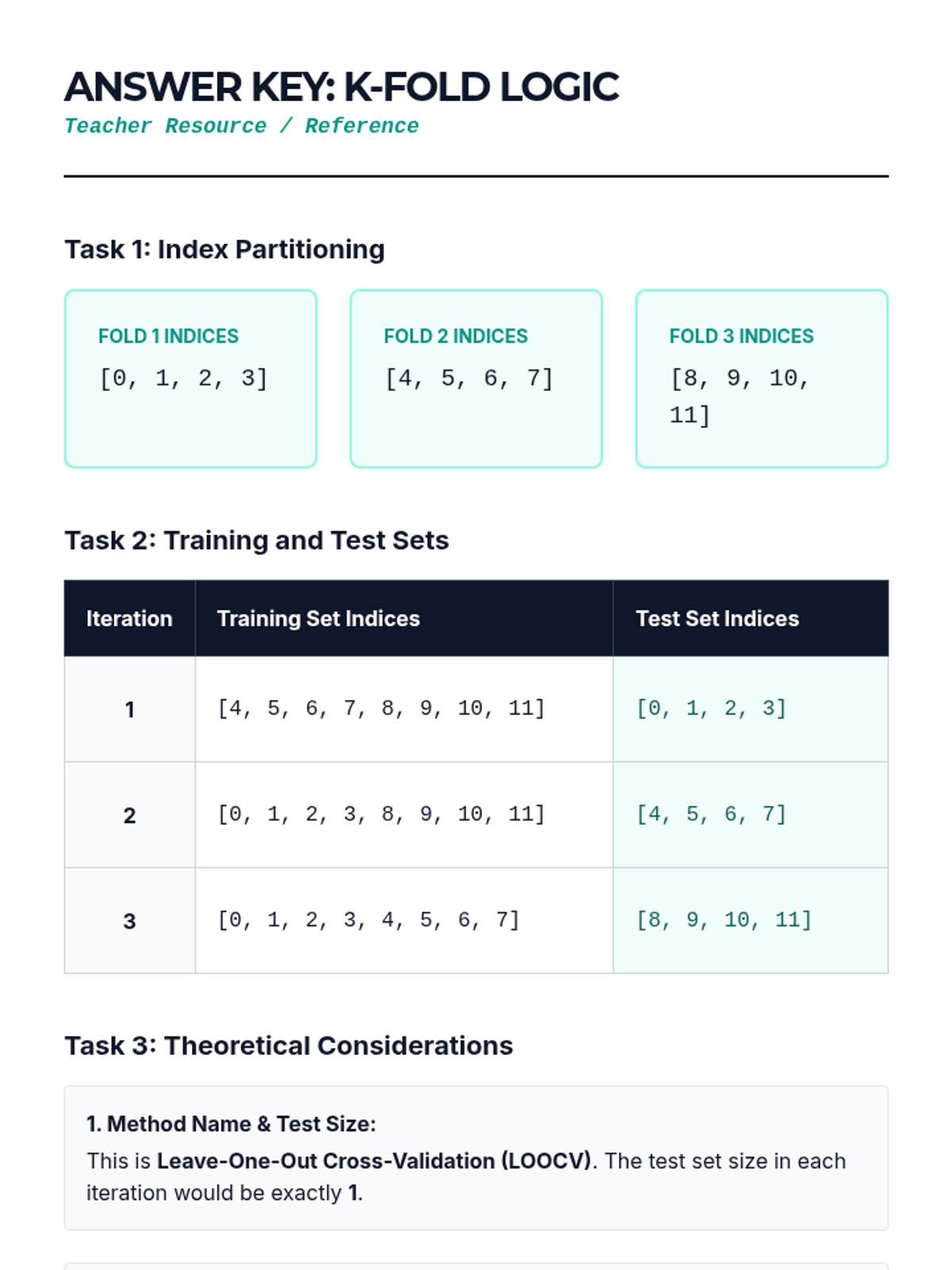 ANSWER KEY: K-FOLD LOGIC
Teacher Resource / Reference

Task 1: Index Partitioning

FOLD 1 INDICES
[0, 1, 2, 3]

FOLD 2 INDICES
[4, 5, 6, 7]

FOLD 3 INDICES
[8, 9, 10, 11]

Task 2: Training and Test Sets

| Iteration | Training Set Indices | Test Set Indices |
|---|---|---|
| 1 | [4, 5, 6, 7, 8, 9, 10, 11] | [0, 1, 2, 3] |
| 2 | [0, 1, 2, 3, 8, 9, 10, 11] | [4, 5, 6, 7] |
| 3 | [0, 1, 2, 3, 4, 5, 6, 7] | [8, 9, 10, 11] |

Task 3: Theoretical Considerations

1. Method Name & Test Size:
This is Leave-One-Out Cross-Validation (LOOCV). The test set size in each iteration would be exactly 1.